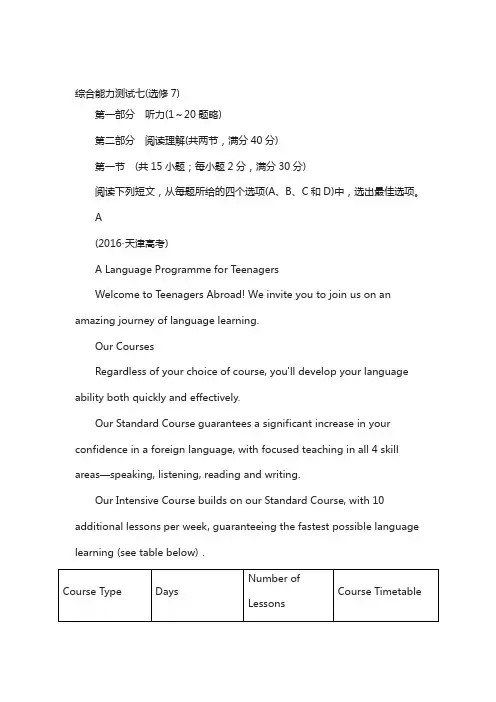 综合能力测试七(选修 7)

第一部分　听力(1～20 题略)

第二部分　阅读理解(共两节，满分 40 分)

第一节　(共 15 小题；每小题 2 分，满分 30 分)

阅读下列短文，从每题所给的四个选项(A、B、C 和 D)中，选出最佳选项。

A

(2016·天津高考)

A Language Programme for Teenagers

Welcome to Teenagers Abroad! We invite you to join us on an amazing journey of language learning.

Our Courses

Regardless of your choice of course, you'll develop your language ability both quickly and effectively.

Our Standard Course guarantees a significant increase in your confidence in a foreign language, with focused teaching in all 4 skill areas—speaking, listening, reading and writing.

Our Intensive Course builds on our Standard Course, with 10 additional lessons per week, guaranteeing the fastest possible language learning (see table below) .

| Course Type | Days | Number of Lessons | Course Timetable |
|---|---|---|---|